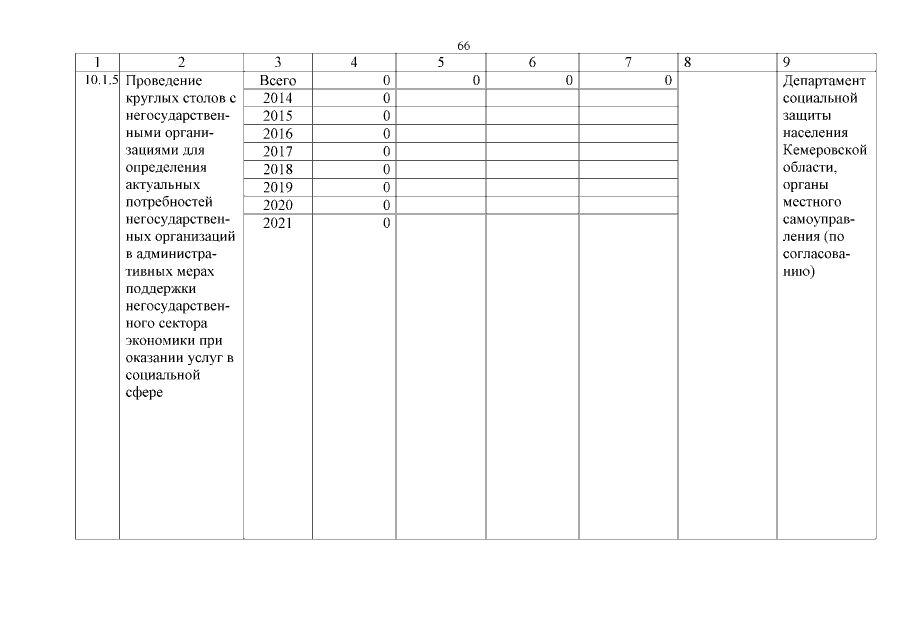 66

| 1 | 2 | 3 | 4 | 5 | 6 | 7 | 8 | 9 |
|---|---|---|---|---|---|---|---|---|
| 10.1.5 | Проведение круглых столов с негосударственными организациями для определения актуальных потребностей негосударственных организаций в административных мерах поддержки негосударственного сектора экономики при оказании услуг в социальной сфере | Всего | 0 | 0 | 0 | 0 | | Департамент социальной защиты населения Кемеровской области, органы местного самоуправления (по согласованию) |
| | | 2014 | 0 | | | | | |
| | | 2015 | 0 | | | | | |
| | | 2016 | 0 | | | | | |
| | | 2017 | 0 | | | | | |
| | | 2018 | 0 | | | | | |
| | | 2019 | 0 | | | | | |
| | | 2020 | 0 | | | | | |
| | | 2021 | 0 | | | | | |